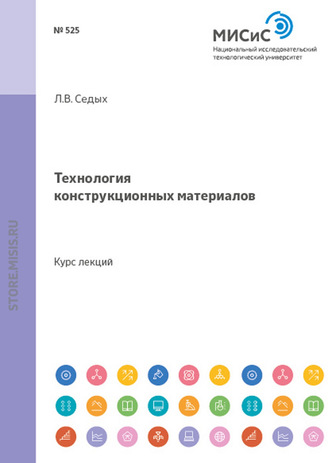 № 525

МИСиС
Национальный исследовательский технологический университет

Л.В. Седых

Технология конструкционных материалов

Курс лекций

STORE.MISIS.RU